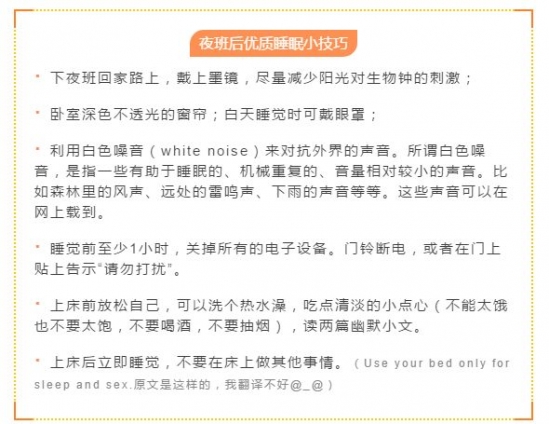 夜班后优质睡眠小技巧

• 下夜班回家路上，戴上墨镜，尽量减少阳光对生物钟的刺激；

• 卧室深色不透光的窗帘；白天睡觉时可戴眼罩；

• 利用白色噪音（white noise）来对抗外界的声音。所谓白色噪音，是指一些有助于睡眠的、机械重复的、音量相对较小的声音。比如森林里的风声、远处的雷鸣声、下雨的声音等等。这些声音可以在网上载到。

• 睡觉前至少1小时，关掉所有的电子设备。门铃断电，或者在门上贴上告示“请勿打扰”。

• 上床前放松自己，可以洗个热水澡，吃点清淡的小点心（不能太饿也不要太饱，不要喝酒，不要抽烟），读两篇幽默小文。

• 上床后立即睡觉，不要在床上做其他事情。（Use your bed only for sleep and sex.原文是这样的，我翻译不好@_@）